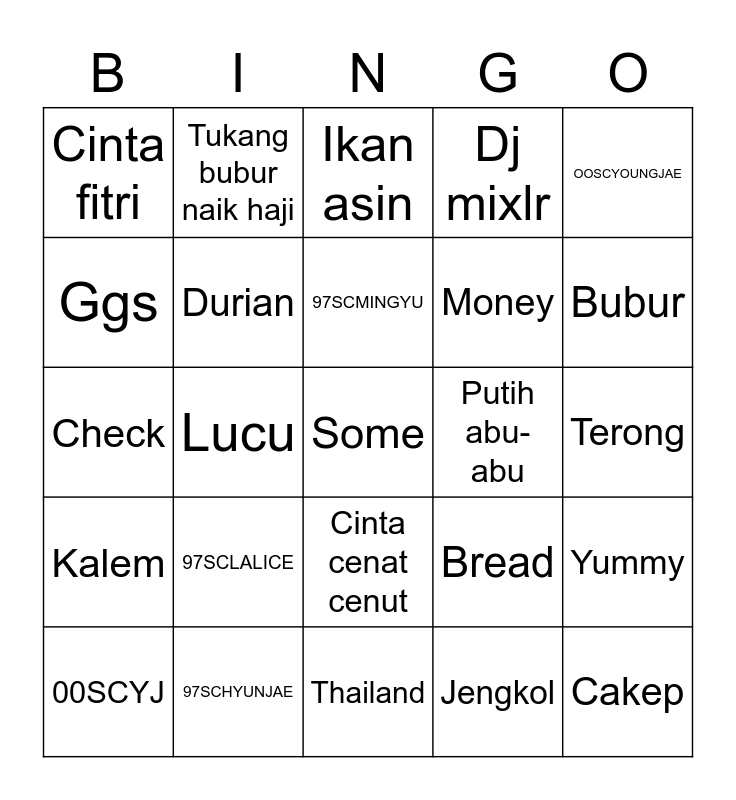 | B | I | N | G | O |
|---|---|---|---|---|
| Cinta fitri | Tukang bubur naik haji | Ikan asin | Dj mixlr | OOSCYOUNGJAE |
| Ggs | Durian | 97SCMINGYU | Money | Bubur |
| Check | Lucu | Some | Putih abu-abu | Terong |
| Kalem | 97SCLALICE | Cinta cenat cenut | Bread | Yummy |
| 00SCYJ | 97SCHYUNJAE | Thailand | Jengkol | Cakep |